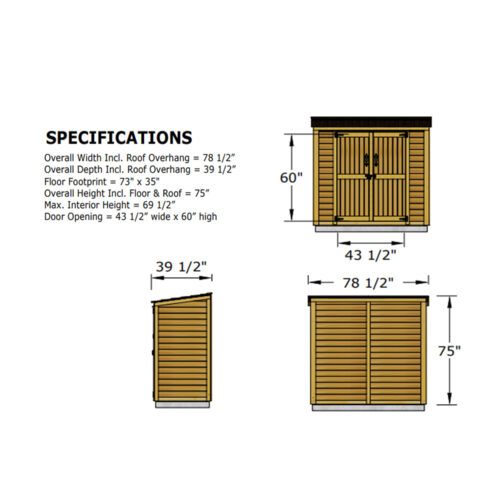 SPECIFICATIONS
Overall Width Incl. Roof Overhang = 78 1/2"
Overall Depth Incl. Roof Overhang = 39 1/2"
Floor Footprint = 73" x 35"
Overall Height Incl. Floor & Roof = 75"
Max. Interior Height = 69 1/2"
Door Opening = 43 1/2" wide x 60" high

60"

43 1/2"

39 1/2"

78 1/2"

75"